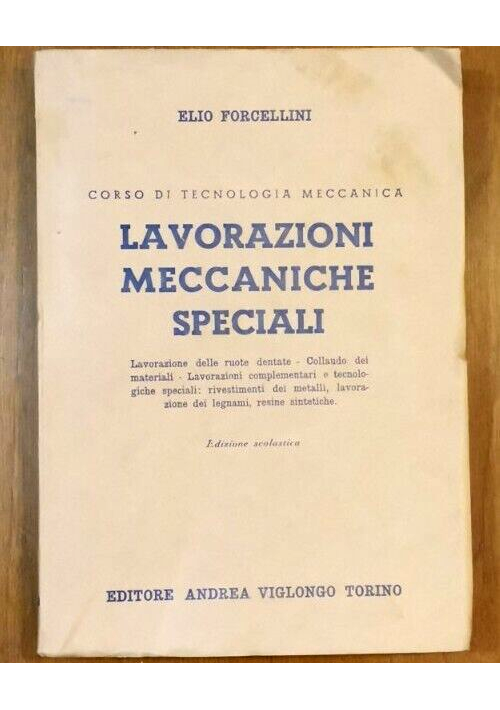 ELIO FORCELLINI

CORSO DI TECNOLOGIA MECCANICA

LAVORAZIONI MECCANICHE SPECIALI

Lavorazione delle ruote dentate - Collaudo dei materiali - Lavorazioni complementari e tecnologiche speciali: rivestimenti dei metalli, lavorazione dei legnami, resine sintetiche.

Edizione scolastica

EDITORE ANDREA VIGLONGO TORINO